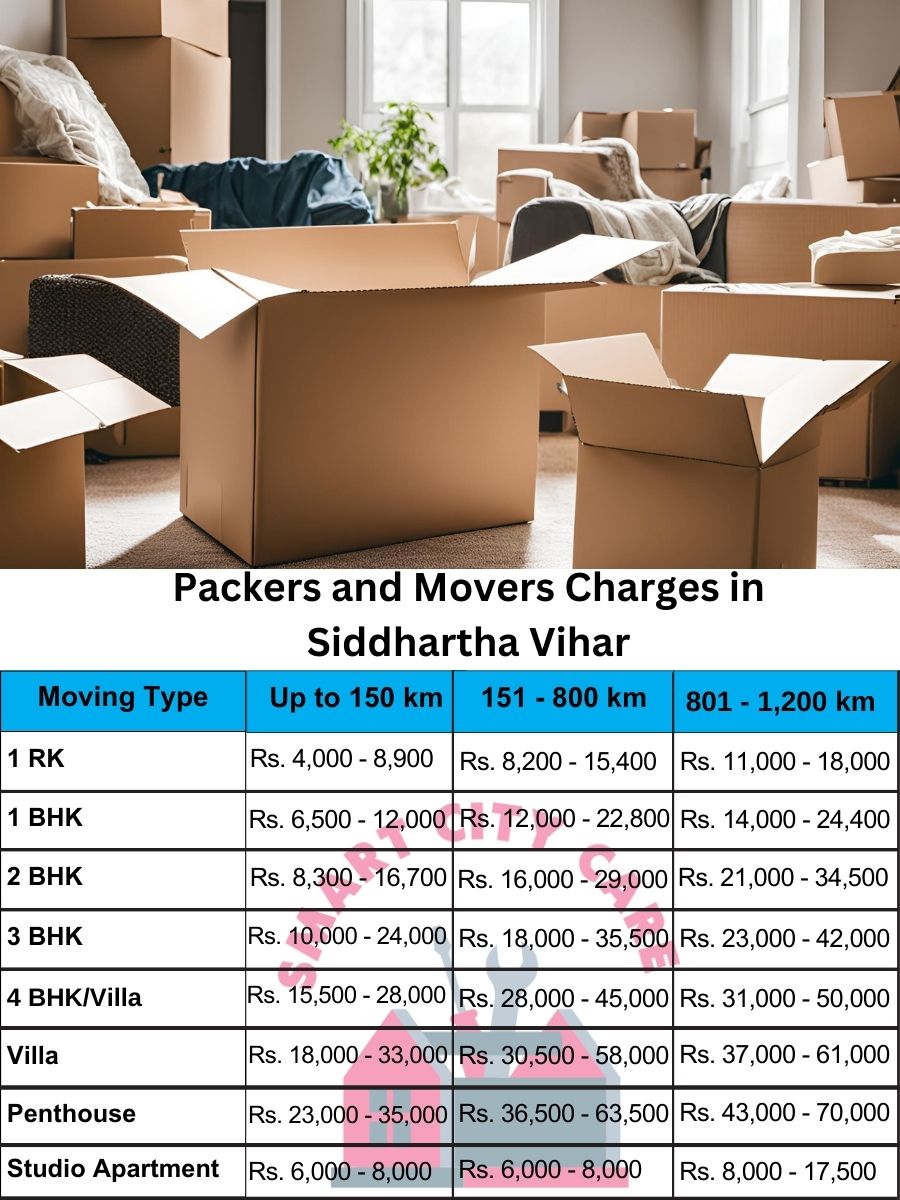 Packers and Movers Charges in Siddhartha Vihar

| Moving Type | Up to 150 km | 151 - 800 km | 801 - 1,200 km |
|---|---|---|---|
| 1 RK | Rs. 4,000 - 8,900 | Rs. 8,200 - 15,400 | Rs. 11,000 - 18,000 |
| 1 BHK | Rs. 6,500 - 12,000 | Rs. 12,000 - 22,800 | Rs. 14,000 - 24,400 |
| 2 BHK | Rs. 8,300 - 16,700 | Rs. 16,000 - 29,000 | Rs. 21,000 - 34,500 |
| 3 BHK | Rs. 10,000 - 24,000 | Rs. 18,000 - 35,500 | Rs. 23,000 - 42,000 |
| 4 BHK/Villa | Rs. 15,500 - 28,000 | Rs. 28,000 - 45,000 | Rs. 31,000 - 50,000 |
| Villa | Rs. 18,000 - 33,000 | Rs. 30,500 - 58,000 | Rs. 37,000 - 61,000 |
| Penthouse | Rs. 23,000 - 35,000 | Rs. 36,500 - 63,500 | Rs. 43,000 - 70,000 |
| Studio Apartment | Rs. 6,000 - 8,000 | Rs. 6,000 - 8,000 | Rs. 8,000 - 17,500 |

SMART CITY CARE